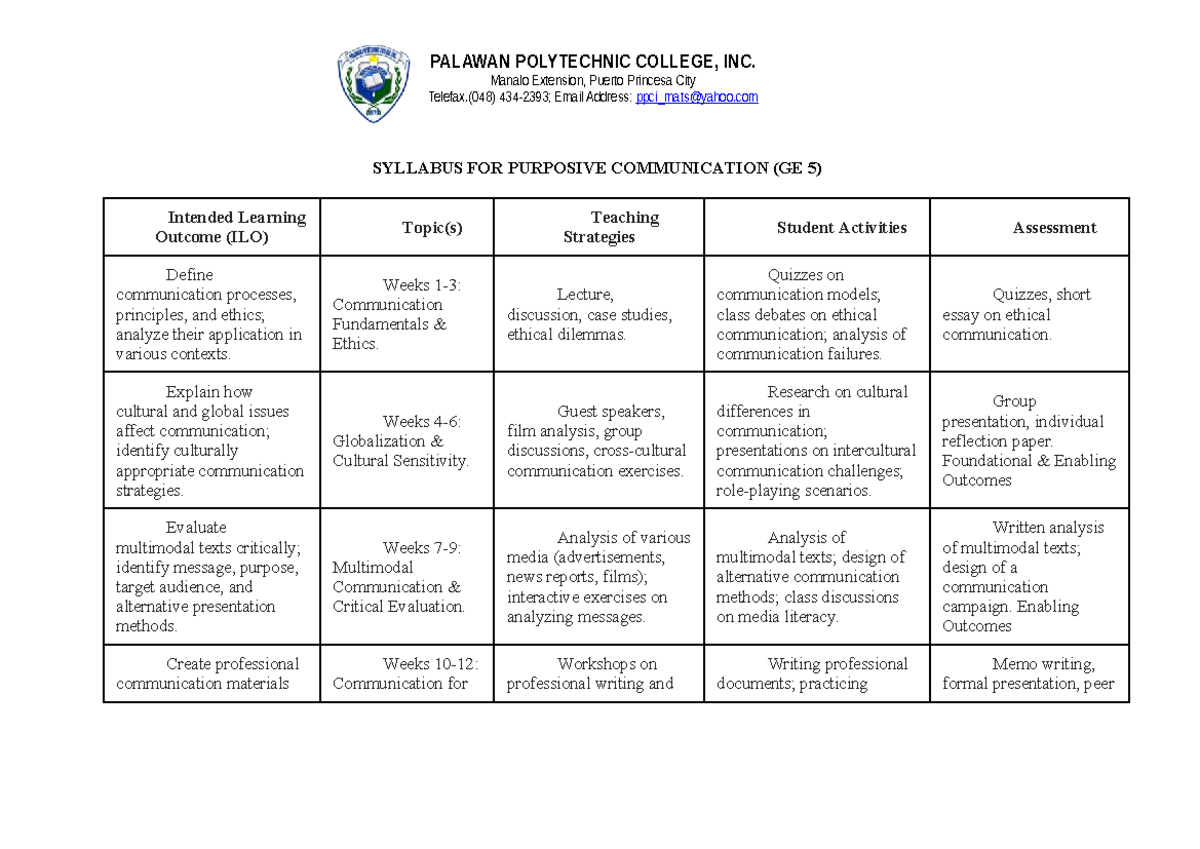 PALAWAN POLYTECHNIC COLLEGE, INC.
Manalo Extension, Puerto Princesa City
Telefax.(048) 434-2393; Email Address: ppci_mats@yahoo.com

SYLLABUS FOR PURPOSIVE COMMUNICATION (GE 5)

| Intended Learning Outcome (ILO) | Topic(s) | Teaching Strategies | Student Activities | Assessment |
|---|---|---|---|---|
| Define communication processes, principles, and ethics; analyze their application in various contexts. | Weeks 1-3: Communication Fundamentals & Ethics. | Lecture, discussion, case studies, ethical dilemmas. | Quizzes on communication models; class debates on ethical communication; analysis of communication failures. | Quizzes, short essay on ethical communication. |
| Explain how cultural and global issues affect communication; identify culturally appropriate communication strategies. | Weeks 4-6: Globalization & Cultural Sensitivity. | Guest speakers, film analysis, group discussions, cross-cultural communication exercises. | Research on cultural differences in communication; presentations on intercultural communication challenges; role-playing scenarios. | Group presentation, individual reflection paper. Foundational & Enabling Outcomes |
| Evaluate multimodal texts critically; identify message, purpose, target audience, and alternative presentation methods. | Weeks 7-9: Multimodal Communication & Critical Evaluation. | Analysis of various media (advertisements, news reports, films); interactive exercises on analyzing messages. | Analysis of multimodal texts; design of alternative communication methods; class discussions on media literacy. | Written analysis of multimodal texts; design of a communication campaign. Enabling Outcomes |
| Create professional communication materials | Weeks 10-12: Communication for | Workshops on professional writing and | Writing professional documents; practicing | Memo writing, formal presentation, peer |